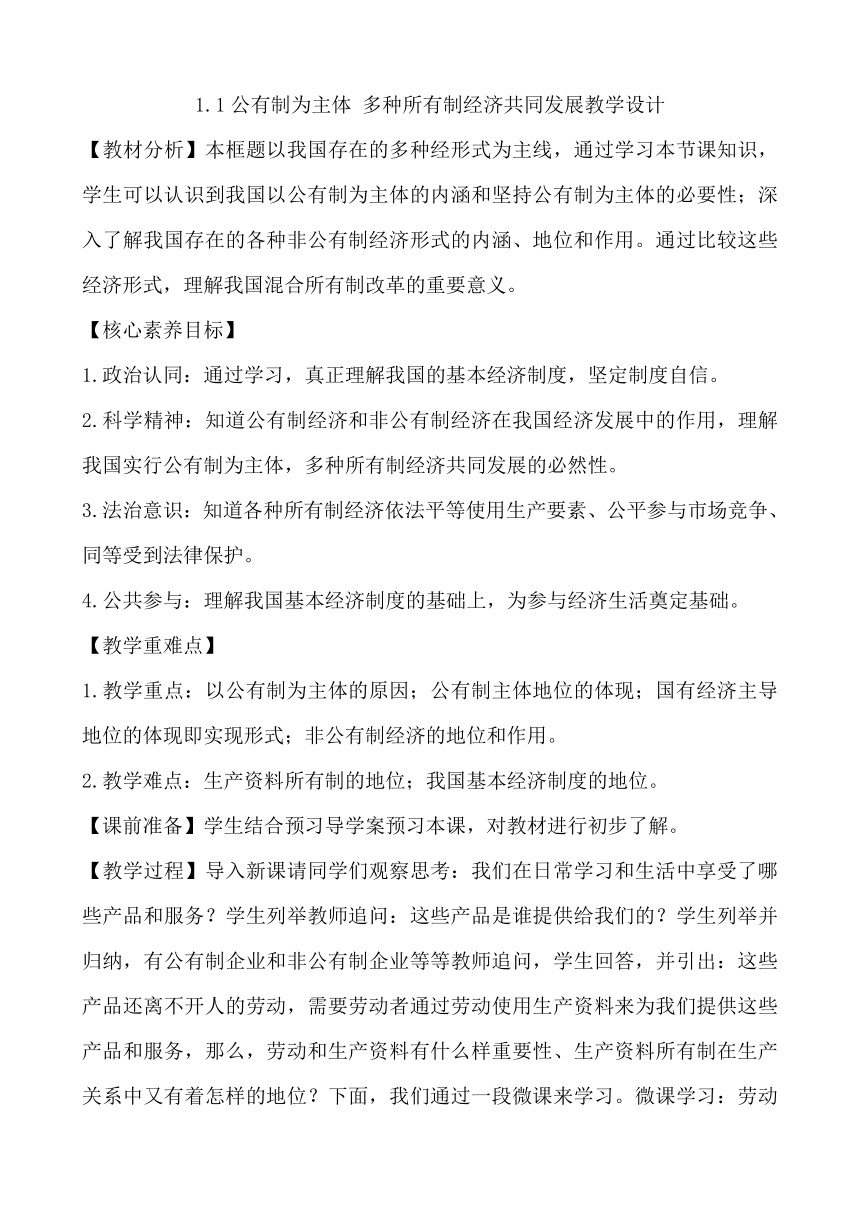 1.1 公有制为主体 多种所有制经济共同发展教学设计

【教材分析】本框题以我国存在的多种经形式为主线，通过学习本节课知识，学生可以认识到我国以公有制为主体的内涵和坚持公有制为主体的必要性；深入了解我国存在的各种非公有制经济形式的内涵、地位和作用。通过比较这些经济形式，理解我国混合所有制改革的重要意义。

【核心素养目标】

1.政治认同：通过学习，真正理解我国的基本经济制度，坚定制度自信。

2.科学精神：知道公有制经济和非公有制经济在我国经济发展中的作用，理解我国实行公有制为主体，多种所有制经济共同发展的必然性。

3.法治意识：知道各种所有制经济依法平等使用生产要素、公平参与市场竞争、同等受到法律保护。

4.公共参与：理解我国基本经济制度的基础上，为参与经济生活奠定基础。

【教学重难点】

1.教学重点：以公有制为主体的原因；公有制主体地位的体现；国有经济主导地位的体现即实现形式；非公有制经济的地位和作用。

2.教学难点：生产资料所有制的地位；我国基本经济制度的地位。

【课前准备】学生结合预习导学案预习本课，对教材进行初步了解。

【教学过程】导入新课请同学们观察思考：我们在日常学习和生活中享受了哪些产品和服务？学生列举教师追问：这些产品是谁提供给我们的？学生列举并归纳，有公有制企业和非公有制企业等等教师追问，学生回答，并引出：这些产品还离不开人的劳动，需要劳动者通过劳动使用生产资料来为我们提供这些产品和服务，那么，劳动和生产资料有什么样重要性、生产资料所有制在生产关系中又有着怎样的地位？下面，我们通过一段微课来学习。微课学习：劳动